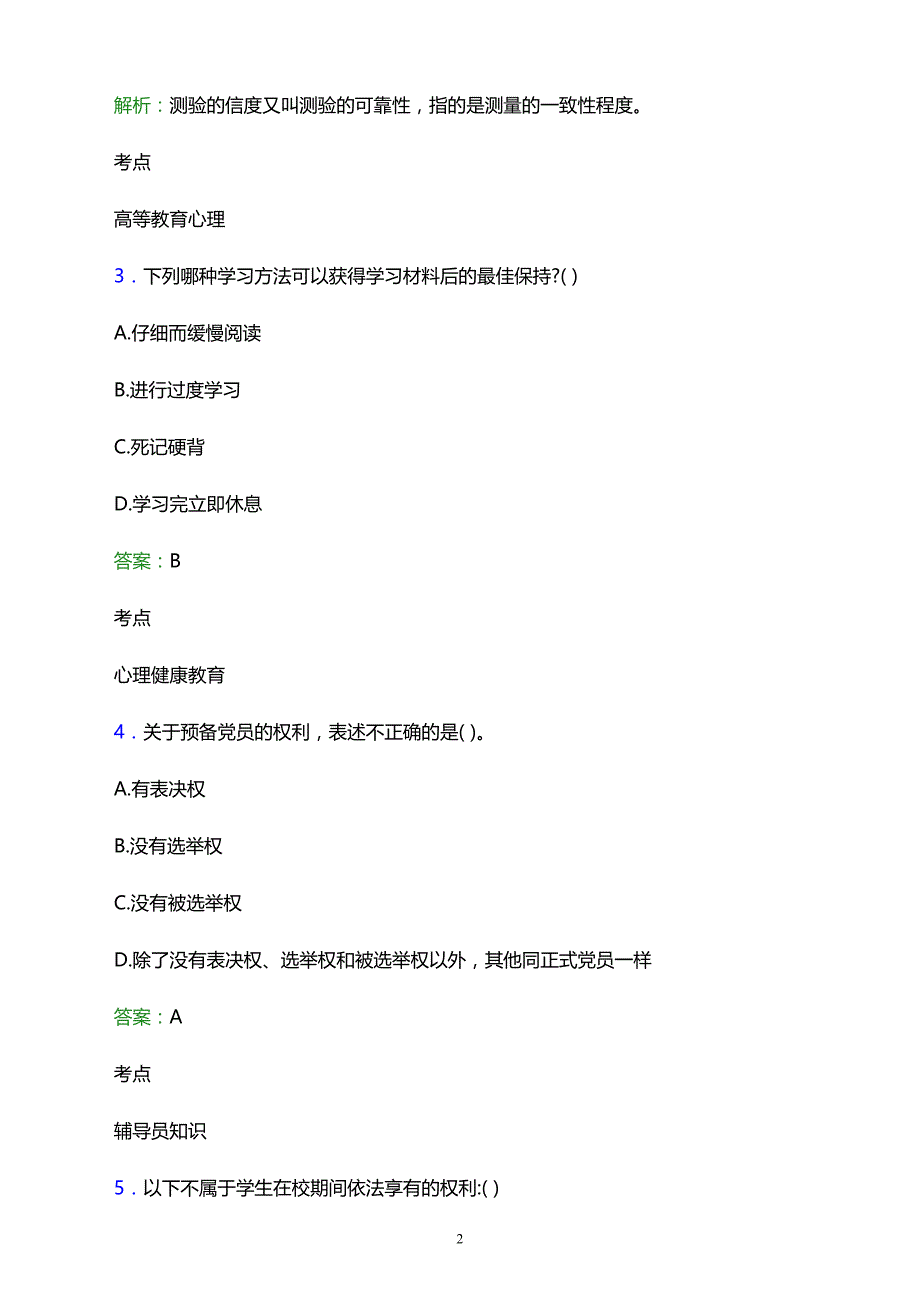 解析：测验的信度又叫测验的可靠性，指的是测量的一致性程度。

考点

高等教育心理

3．下列哪种学习方法可以获得学习材料后的最佳保持?( )

A.仔细而缓慢阅读

B.进行过度学习

C.死记硬背

D.学习完立即休息

答案：B

考点

心理健康教育

4．关于预备党员的权利，表述不正确的是( )。

A.有表决权

B.没有选举权

C.没有被选举权

D.除了没有表决权、选举权和被选举权以外，其他同正式党员一样

答案：A

考点

辅导员知识

5．以下不属于学生在校期间依法享有的权利:( )

2